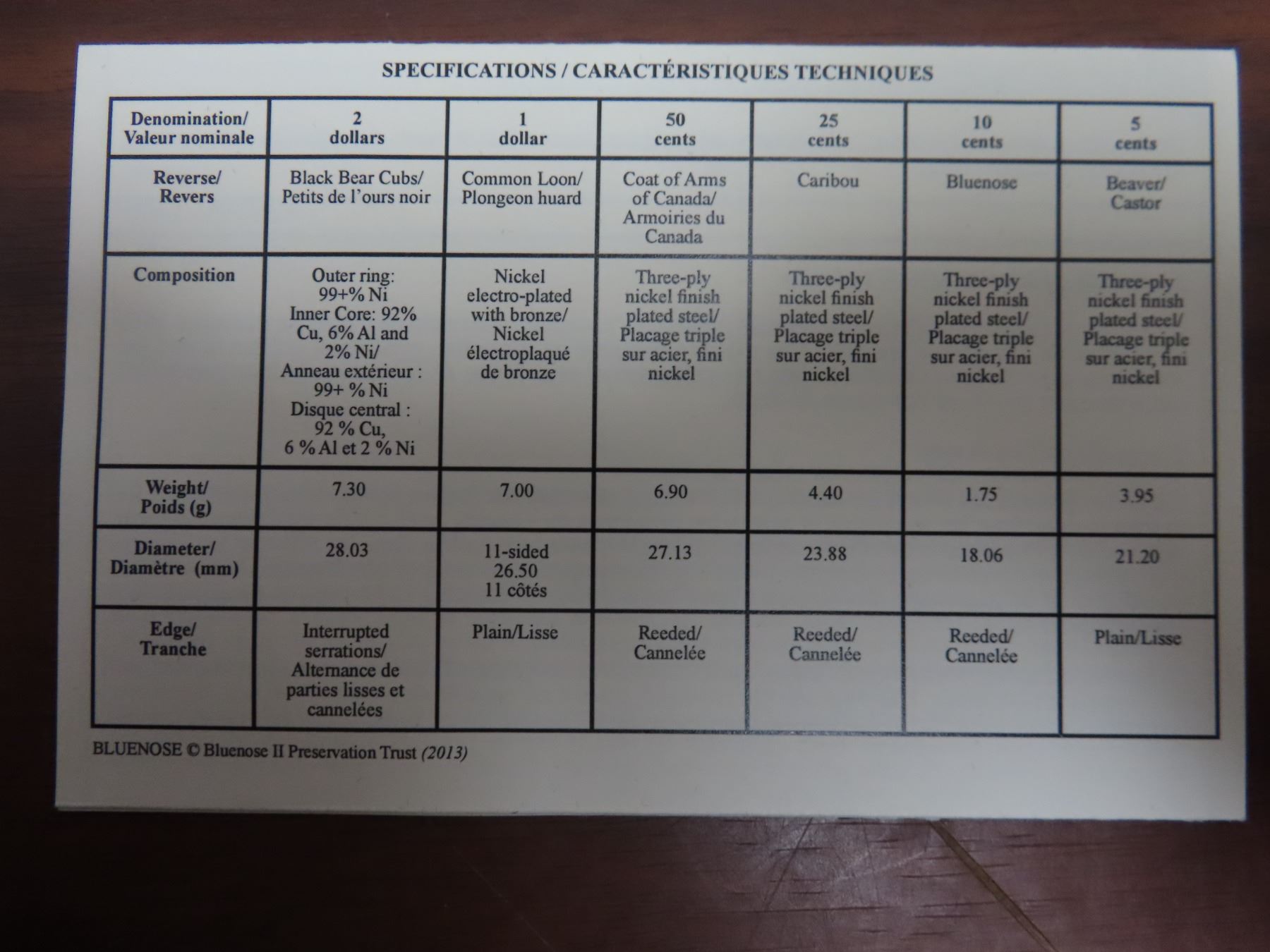 SPECIFICATIONS / CARACTÉRISTIQUES TECHNIQUES

| Denomination/ Valeur nominale | 2 dollars | 1 dollar | 50 cents | 25 cents | 10 cents | 5 cents |
|---|---|---|---|---|---|---|
| Reverse/ Revers | Black Bear Cubs/ Petits de l'ours noir | Common Loon/ Plongeon huard | Coat of Arms of Canada/ Armoiries du Canada | Caribou | Bluenose | Beaver/ Castor |
| Composition | Outer ring: 99+% Ni Inner Core: 92% Cu, 6% Al and 2% Ni/ Anneau extérieur : 99+ % Ni Disque central : 92 % Cu, 6 % Al et 2 % Ni | Nickel electro-plated with bronze/ Nickel électroplaqué de bronze | Three-ply nickel finish plated steel/ Placage triple sur acier, fini nickel | Three-ply nickel finish plated steel/ Placage triple sur acier, fini nickel | Three-ply nickel finish plated steel/ Placage triple sur acier, fini nickel | Three-ply nickel finish plated steel/ Placage triple sur acier, fini nickel |
| Weight/ Poids (g) | 7.30 | 7.00 | 6.90 | 4.40 | 1.75 | 3.95 |
| Diameter/ Diamètre (mm) | 28.03 | 11-sided 26.50 11 côtés | 27.13 | 23.88 | 18.06 | 21.20 |
| Edge/ Tranche | Interrupted serrations/ Alternance de parties lisses et cannelées | Plain/Lisse | Reeded/ Cannelée | Reeded/ Cannelée | Reeded/ Cannelée | Plain/Lisse |

BLUENOSE © Bluenose II Preservation Trust (2013)